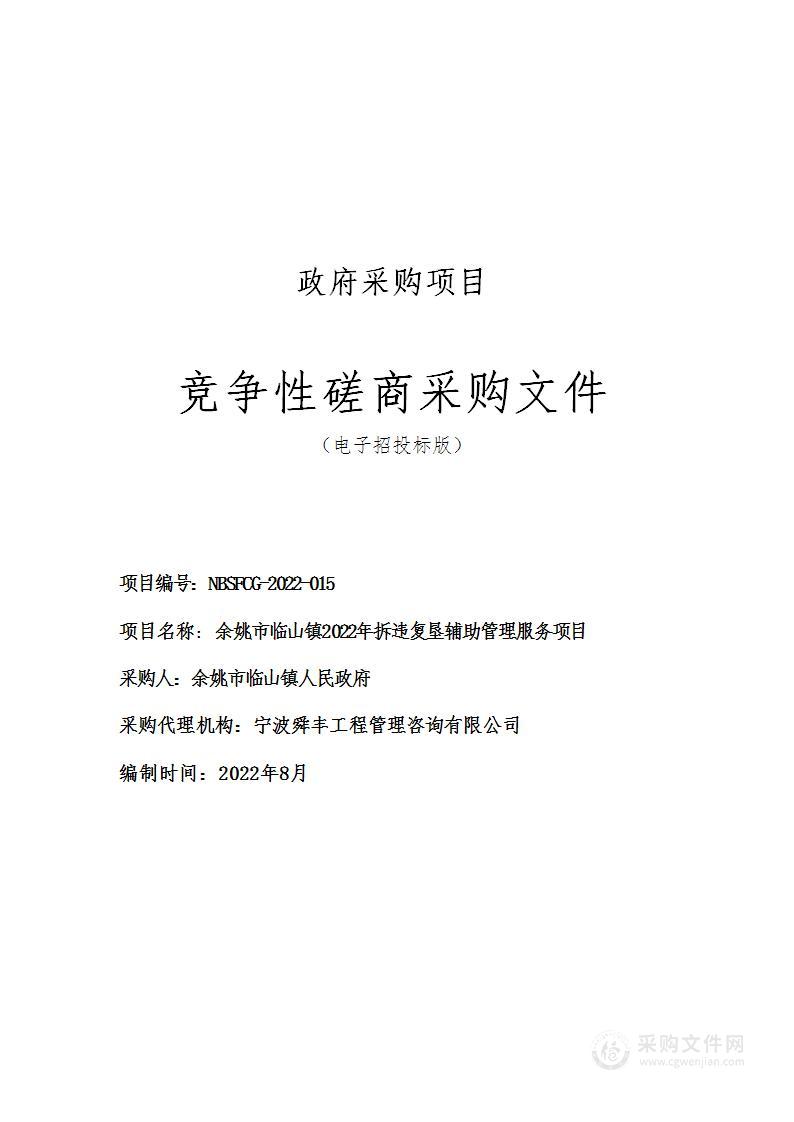 政府采购项目

竞争性磋商采购文件

（电子招投标版）

项目编号：NBSFCG-2022-015

项目名称：余姚市临山镇2022年拆违复垦辅助管理服务项目

采购人：余姚市临山镇人民政府

采购代理机构：宁波舜丰工程管理咨询有限公司

编制时间：2022年8月

采购文件网
www.cgwenjian.com